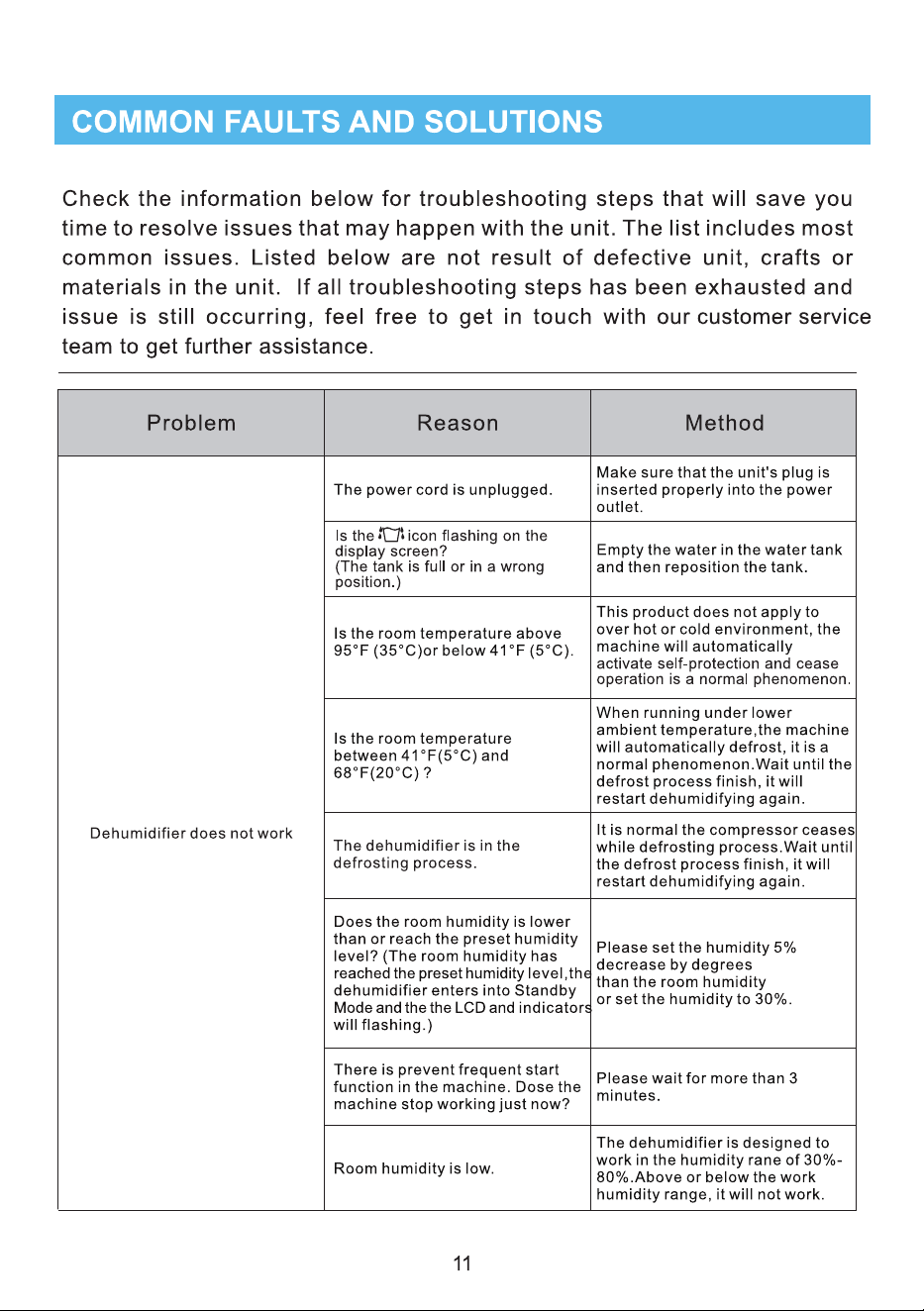 COMMON FAULTS AND SOLUTIONS

Check the information below for troubleshooting steps that will save you time to resolve issues that may happen with the unit. The list includes most common issues. Listed below are not result of defective unit, crafts or materials in the unit. If all troubleshooting steps has been exhausted and issue is still occurring, feel free to get in touch with our customer service team to get further assistance.

| Problem | Reason | Method |
|---|---|---|
| Dehumidifier does not work | The power cord is unplugged. | Make sure that the unit's plug is inserted properly into the power outlet. |
| | Is the icon flashing on the display screen? (The tank is full or in a wrong position.) | Empty the water in the water tank and then reposition the tank. |
| | Is the room temperature above 95°F (35°C)or below 41°F (5°C). | This product does not apply to over hot or cold environment, the machine will automatically activate self-protection and cease operation is a normal phenomenon. |
| | Is the room temperature between 41°F(5°C) and 68°F(20°C) ? | When running under lower ambient temperature,the machine will automatically defrost, it is a normal phenomenon.Wait until the defrost process finish, it will restart dehumidifying again. |
| | The dehumidifier is in the defrosting process. | It is normal the compressor ceases while defrosting process.Wait until the defrost process finish, it will restart dehumidifying again. |
| | Does the room humidity is lower than or reach the preset humidity level? (The room humidity has reached the preset humidity level,the dehumidifier enters into Standby Mode and the the LCD and indicators will flashing.) | Please set the humidity 5% decrease by degrees than the room humidity or set the humidity to 30%. |
| | There is prevent frequent start function in the machine. Dose the machine stop working just now? | Please wait for more than 3 minutes. |
| | Room humidity is low. | The dehumidifier is designed to work in the humidity rane of 30%-80%.Above or below the work humidity range, it will not work. |

11